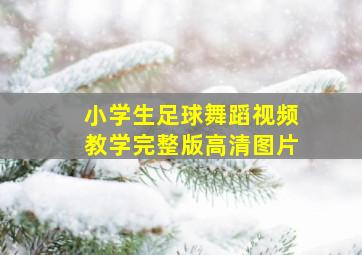 小学生足球舞蹈视频
教学完整版高清图片